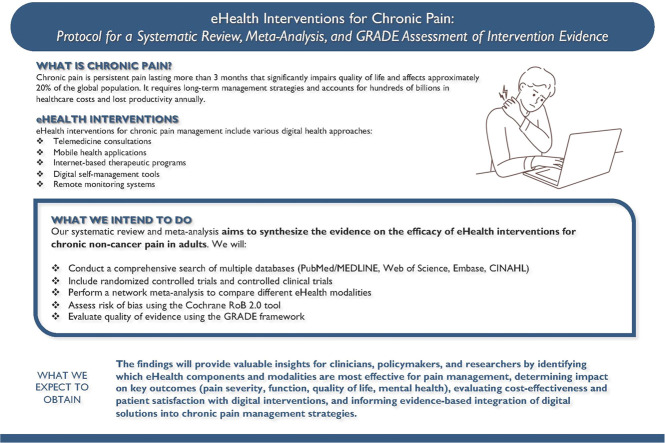 eHealth Interventions for Chronic Pain:
Protocol for a Systematic Review, Meta-Analysis, and GRADE Assessment of Intervention Evidence

WHAT IS CHRONIC PAIN?

Chronic pain is persistent pain lasting more than 3 months that significantly impairs quality of life and affects approximately 20% of the global population. It requires long-term management strategies and accounts for hundreds of billions in healthcare costs and lost productivity annually.

eHEALTH INTERVENTIONS

eHealth interventions for chronic pain management include various digital health approaches:
❖ Telemedicine consultations
❖ Mobile health applications
❖ Internet-based therapeutic programs
❖ Digital self-management tools
❖ Remote monitoring systems

WHAT WE INTEND TO DO

Our systematic review and meta-analysis aims to synthesize the evidence on the efficacy of eHealth interventions for chronic non-cancer pain in adults. We will:

❖ Conduct a comprehensive search of multiple databases (PubMed/MEDLINE, Web of Science, Embase, CINAHL)
❖ Include randomized controlled trials and controlled clinical trials
❖ Perform a network meta-analysis to compare different eHealth modalities
❖ Assess risk of bias using the Cochrane RoB 2.0 tool
❖ Evaluate quality of evidence using the GRADE framework

WHAT WE EXPECT TO OBTAIN

The findings will provide valuable insights for clinicians, policymakers, and researchers by identifying which eHealth components and modalities are most effective for pain management, determining impact on key outcomes (pain severity, function, quality of life, mental health), evaluating cost-effectiveness and patient satisfaction with digital interventions, and informing evidence-based integration of digital solutions into chronic pain management strategies.